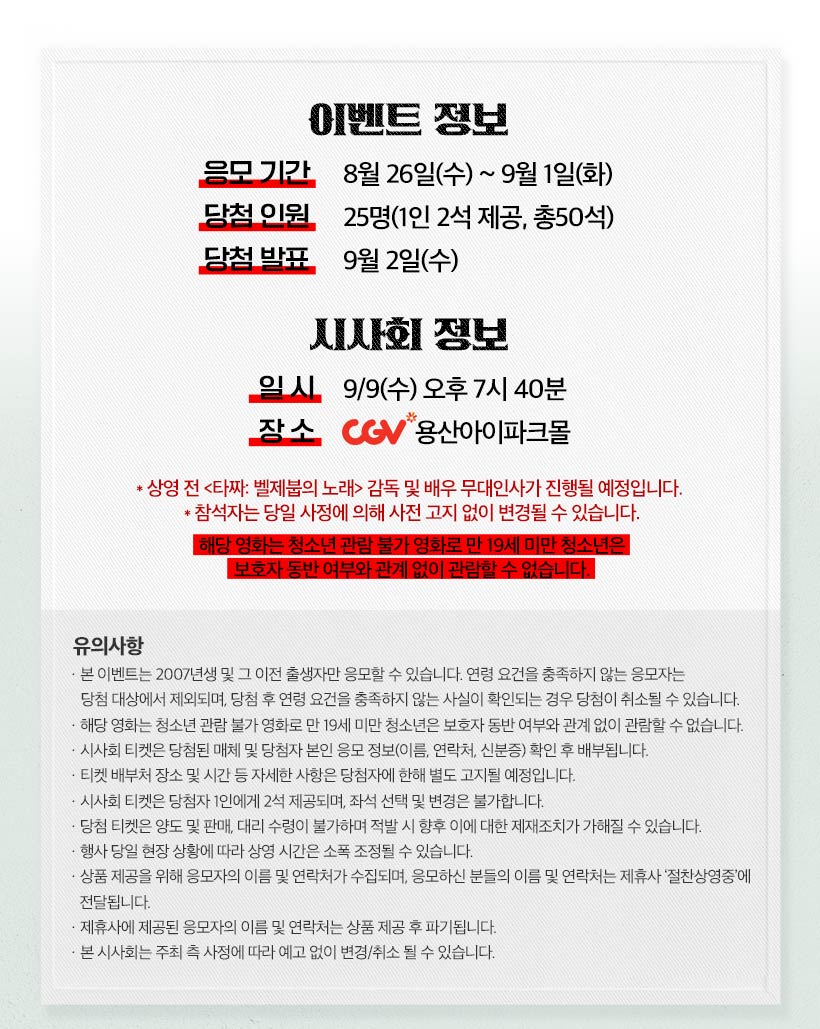 이벤트 정보

응모 기간 8월 26일(수) ~ 9월 1일(화)
당첨 인원 25명(1인 2석 제공, 총50석)
당첨 발표 9월 2일(수)

시사회 정보

일 시 9/9(수) 오후 7시 40분
장 소 CGV 용산아이파크몰

* 상영 전 <타짜: 벨제붑의 노래> 감독 및 배우 무대인사가 진행될 예정입니다.
* 참석자는 당일 사정에 의해 사전 고지 없이 변경될 수 있습니다.

해당 영화는 청소년 관람 불가 영화로 만 19세 미만 청소년은
보호자 동반 여부와 관계 없이 관람할 수 없습니다.

유의사항
· 본 이벤트는 2007년생 및 그 이전 출생자만 응모할 수 있습니다. 연령 요건을 충족하지 않는 응모자는 당첨 대상에서 제외되며, 당첨 후 연령 요건을 충족하지 않는 사실이 확인되는 경우 당첨이 취소될 수 있습니다.
· 해당 영화는 청소년 관람 불가 영화로 만 19세 미만 청소년은 보호자 동반 여부와 관계 없이 관람할 수 없습니다.
· 시사회 티켓은 당첨된 매체 및 당첨자 본인 응모 정보(이름, 연락처, 신분증) 확인 후 배부됩니다.
· 티켓 배부처 장소 및 시간 등 자세한 사항은 당첨자에 한해 별도 고지될 예정입니다.
· 시사회 티켓은 당첨자 1인에게 2석 제공되며, 좌석 선택 및 변경은 불가합니다.
· 당첨 티켓은 양도 및 판매, 대리 수령이 불가하며 적발 시 향후 이에 대한 제재조치가 가해질 수 있습니다.
· 행사 당일 현장 상황에 따라 상영 시간은 소폭 조정될 수 있습니다.
· 상품 제공을 위해 응모자의 이름 및 연락처가 수집되며, 응모하신 분들의 이름 및 연락처는 제휴사 '절찬상영중'에 전달됩니다.
· 제휴사에 제공된 응모자의 이름 및 연락처는 상품 제공 후 파기됩니다.
· 본 시사회는 주최 측 사정에 따라 예고 없이 변경/취소 될 수 있습니다.